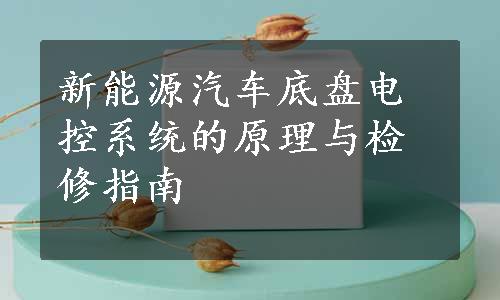 新能源汽车底盘电控系统的原理与检修指南